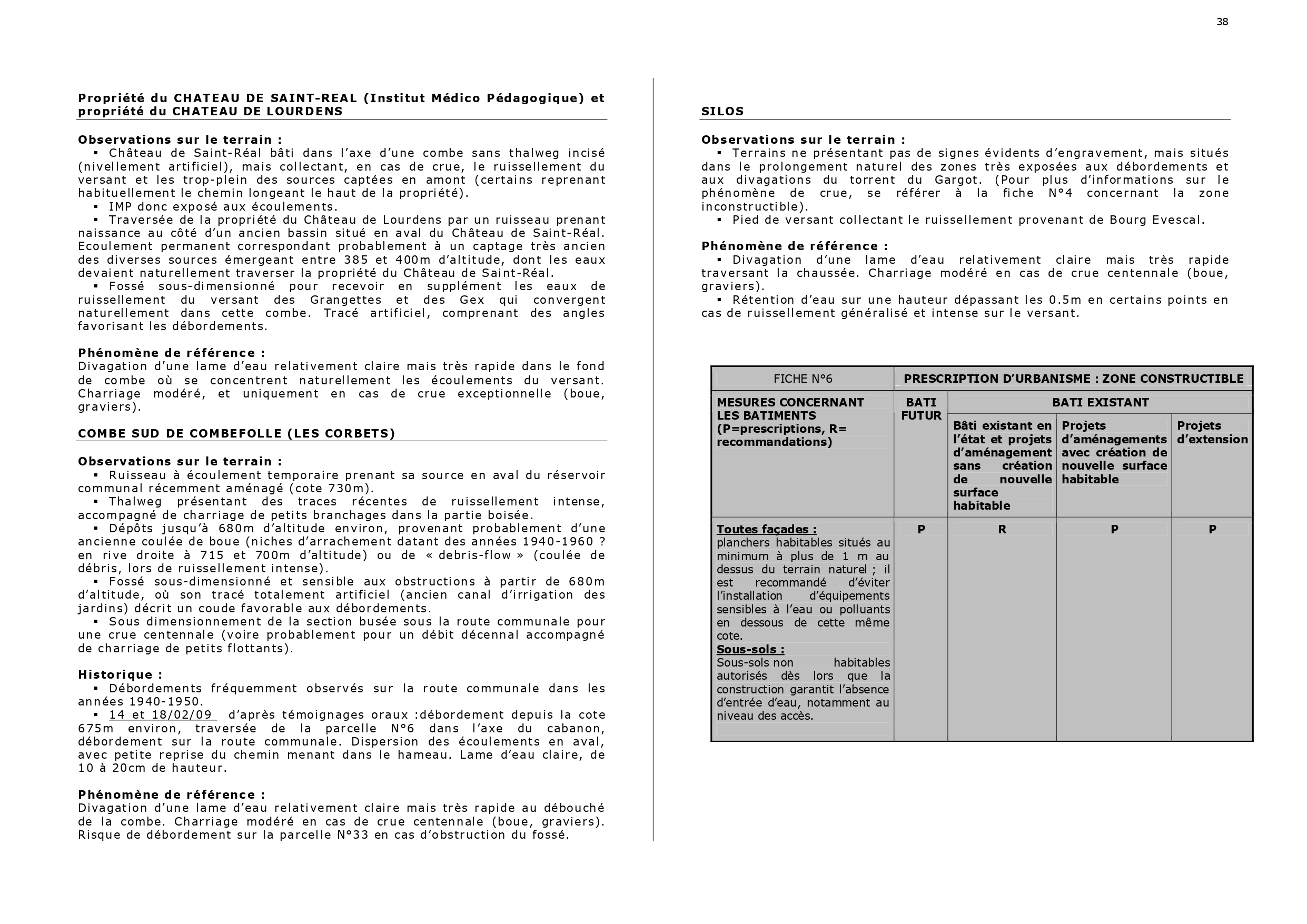 38

Propriété du CHATEAU DE SAINT-REAL (Institut Médico Pédagogique) et propriété du CHATEAU DE LOURDENS

Observations sur le terrain :
▪ Château de Saint-Réal bâti dans l'axe d'une combe sans thalweg incisé (nivellement artificiel), mais collectant, en cas de crue, le ruissellement du versant et les trop-plein des sources captées en amont (certains reprenant habituellement le chemin longeant le haut de la propriété).
▪ IMP donc exposé aux écoulements.
▪ Traversée de la propriété du Château de Lourdens par un ruisseau prenant naissance au côté d'un ancien bassin situé en aval du Château de Saint-Réal. Ecoulement permanent correspondant probablement à un captage très ancien des diverses sources émergeant entre 385 et 400m d'altitude, dont les eaux devaient naturellement traverser la propriété du Château de Saint-Réal.
▪ Fossé sous-dimensionné pour recevoir en supplément les eaux de ruissellement du versant des Grangettes et des Gex qui convergent naturellement dans cette combe. Tracé artificiel, comprenant des angles favorisant les débordements.

Phénomène de référence :
Divagation d'une lame d'eau relativement claire mais très rapide dans le fond de combe où se concentrent naturellement les écoulements du versant. Charriage modéré, et uniquement en cas de crue exceptionnelle (boue, graviers).

COMBE SUD DE COMBEFOLLE (LES CORBETS)

Observations sur le terrain :
▪ Ruisseau à écoulement temporaire prenant sa source en aval du réservoir communal récemment aménagé (cote 730m).
▪ Thalweg présentant des traces récentes de ruissellement intense, accompagné de charriage de petits branchages dans la partie boisée.
▪ Dépôts jusqu'à 680m d'altitude environ, provenant probablement d'une ancienne coulée de boue (niches d'arrachement datant des années 1940-1960 ? en rive droite à 715 et 700m d'altitude) ou de « debris-flow » (coulée de débris, lors de ruissellement intense).
▪ Fossé sous-dimensionné et sensible aux obstructions à partir de 680m d'altitude, où son tracé totalement artificiel (ancien canal d'irrigation des jardins) décrit un coude favorable aux débordements.
▪ Sous dimensionnement de la section busée sous la route communale pour une crue centennale (voire probablement pour un débit décennal accompagné de charriage de petits flottants).

Historique :
▪ Débordements fréquemment observés sur la route communale dans les années 1940-1950.
▪ 14 et 18/02/09 d'après témoignages oraux :débordement depuis la cote 675m environ, traversée de la parcelle N°6 dans l'axe du cabanon, débordement sur la route communale. Dispersion des écoulements en aval, avec petite reprise du chemin menant dans le hameau. Lame d'eau claire, de 10 à 20cm de hauteur.

Phénomène de référence :
Divagation d'une lame d'eau relativement claire mais très rapide au débouché de la combe. Charriage modéré en cas de crue centennale (boue, graviers). Risque de débordement sur la parcelle N°33 en cas d'obstruction du fossé.

SILOS

Observations sur le terrain :
▪ Terrains ne présentant pas de signes évidents d'engravement, mais situés dans le prolongement naturel des zones très exposées aux débordements et aux divagations du torrent du Gargot. (Pour plus d'informations sur le phénomène de crue, se référer à la fiche N°4 concernant la zone inconstructible).
▪ Pied de versant collectant le ruissellement provenant de Bourg Evescal.

Phénomène de référence :
▪ Divagation d'une lame d'eau relativement claire mais très rapide traversant la chaussée. Charriage modéré en cas de crue centennale (boue, graviers).
▪ Rétention d'eau sur une hauteur dépassant les 0.5m en certains points en cas de ruissellement généralisé et intense sur le versant.

| FICHE N°6 | PRESCRIPTION D'URBANISME : ZONE CONSTRUCTIBLE | | | |
|---|---|---|---|---|
| MESURES CONCERNANT LES BATIMENTS (P=prescriptions, R= recommandations) | BATI FUTUR | BATI EXISTANT | | |
| | | Bâti existant en l'état et projets d'aménagement sans création de nouvelle surface habitable | Projets d'aménagements avec création de nouvelle surface habitable | Projets d'extension |
| Toutes façades : planchers habitables situés au minimum à plus de 1 m au dessus du terrain naturel ; il est recommandé d'éviter l'installation d'équipements sensibles à l'eau ou polluants en dessous de cette même cote. Sous-sols : Sous-sols non habitables autorisés dès lors que la construction garantit l'absence d'entrée d'eau, notamment au niveau des accès. | P | R | P | P |